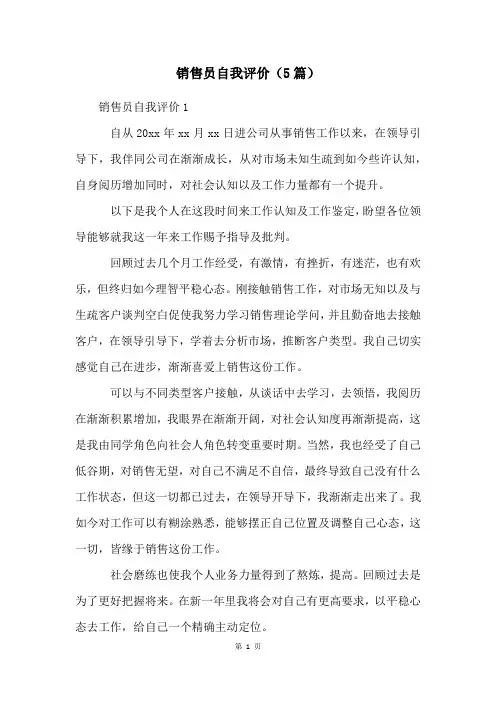 销售员自我评价（5篇）

销售员自我评价1

自从20xx年xx月xx日进公司从事销售工作以来，在领导引导下，我伴同公司在渐渐成长，从对市场未知生疏到如今些许认知，自身阅历增加同时，对社会认知以及工作力量都有一个提升。

以下是我个人在这段时间来工作认知及工作鉴定，盼望各位领导能够就我这一年来工作赐予指导及批判。

回顾过去几个月工作经受，有激情，有挫折，有迷茫，也有欢乐，但终归如今理智平稳心态。刚接触销售工作，对市场无知以及与生疏客户谈判空白促使我努力学习销售理论学问，并且勤奋地去接触客户，在领导引导下，学着去分析市场，推断客户类型。我自己切实感觉自己在进步，渐渐喜爱上销售这份工作。

可以与不同类型客户接触，从谈话中去学习，去领悟，我阅历在渐渐积累增加，我眼界在渐渐开阔，对社会认知度再渐渐提高，这是我由同学角色向社会人角色转变重要时期。当然，我也经受了自己低谷期，对销售无望，对自己不满足不自信，最终导致自己没有什么工作状态，但这一切都已过去，在领导开导下，我渐渐走出来了。我如今对工作可以有糊涂熟悉，能够摆正自己位置及调整自己心态，这一切，皆缘于销售这份工作。

社会磨练也使我个人业务力量得到了熬炼，提高。回顾过去是为了更好把握将来。在新一年里我将会对自己有更高要求，以平稳心态去工作，给自己一个精确主动定位。

第 1 页